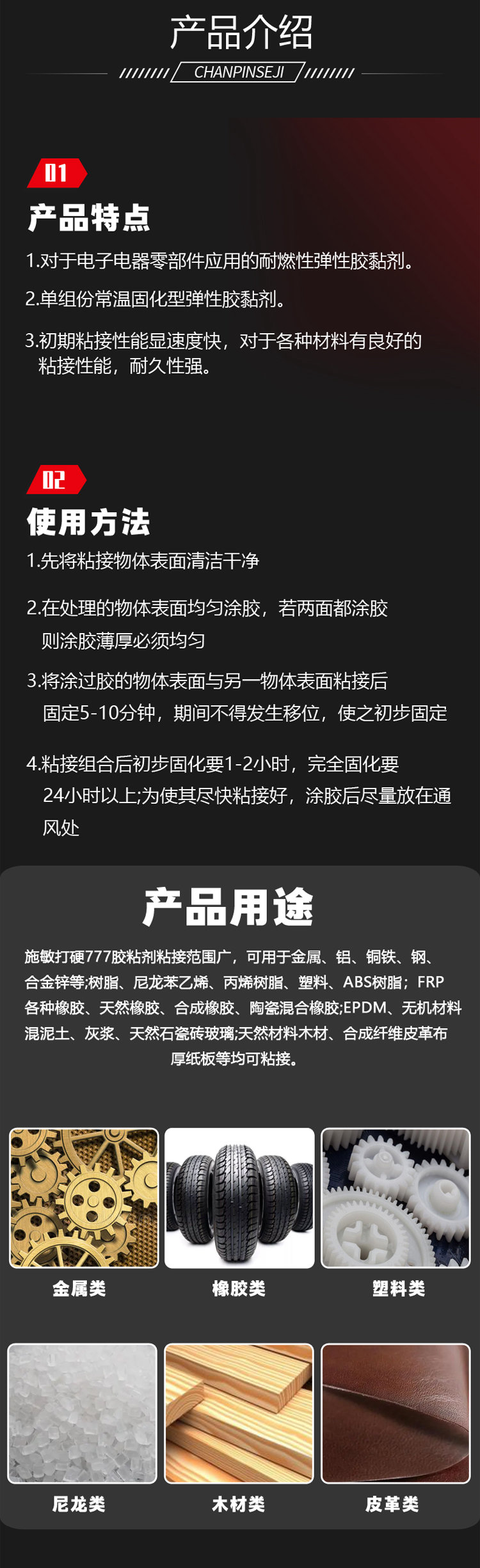 产品介绍

CHANPINSEJI

01

产品特点

1.对于电子电器零部件应用的耐燃性弹性胶黏剂。

2.单组份常温固化型弹性胶黏剂。

3.初期粘接性能显速度快，对于各种材料有良好的粘接性能，耐久性强。

02

使用方法

1.先将粘接物体表面清洁干净

2.在处理的物体表面均匀涂胶，若两面都涂胶则涂胶薄厚必须均匀

3.将涂过胶的物体表面与另一物体表面粘接后固定5-10分钟，期间不得发生移位，使之初步固定

4.粘接组合后初步固化要1-2小时，完全固化要24小时以上;为使其尽快粘接好，涂胶后尽量放在通风处

产品用途

施敏打硬777胶粘剂粘接范围广，可用于金属、铝、铜铁、钢、合金锌等;树脂、尼龙苯乙烯、丙烯树脂、塑料、ABS树脂；FRP各种橡胶、天然橡胶、合成橡胶、陶瓷混合橡胶;EPDM、无机材料混泥土、灰浆、天然石瓷砖玻璃;天然材料木材、合成纤维皮革布厚纸板等均可粘接。

金属类

橡胶类

塑料类

尼龙类

木材类

皮革类